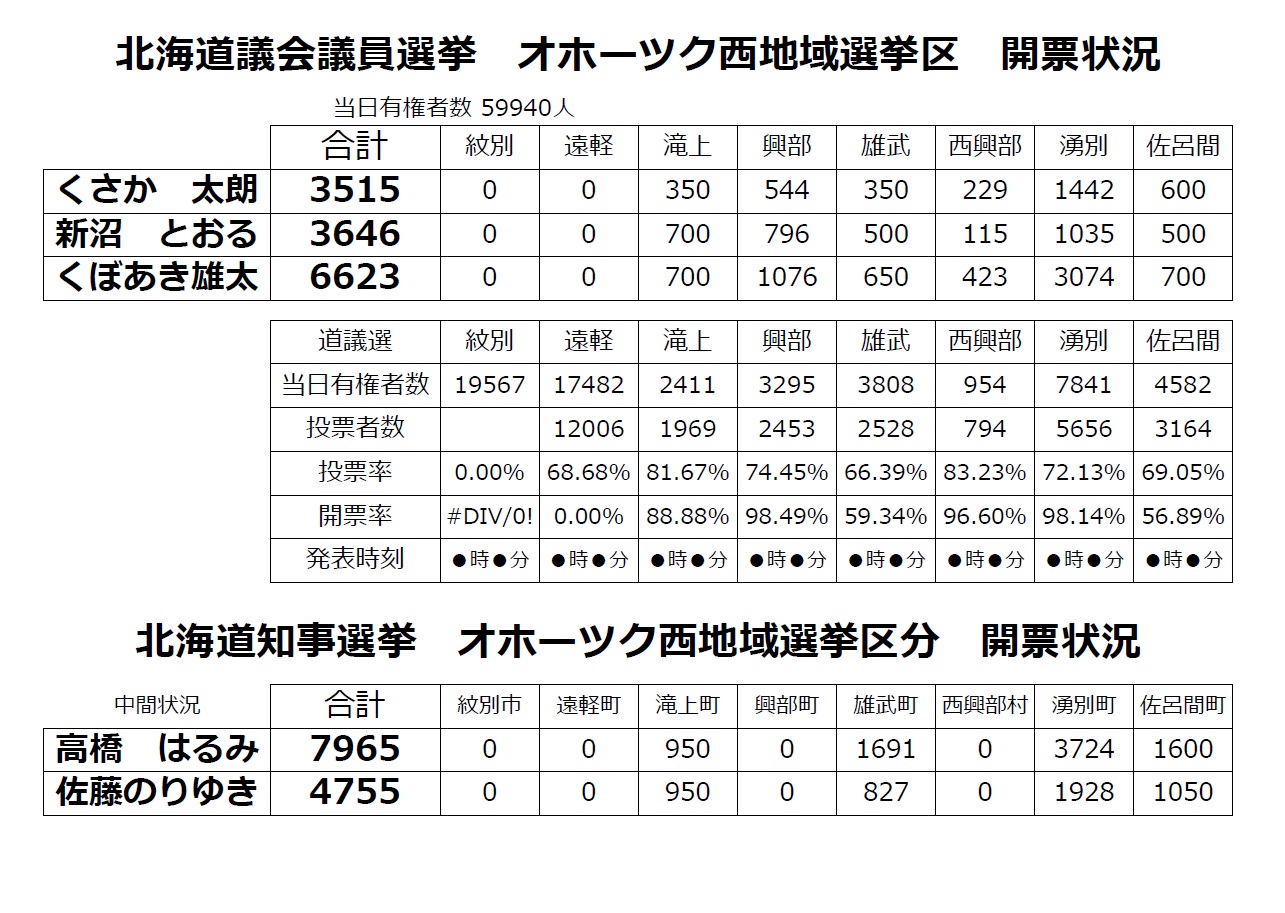 北海道議会議員選挙　オホーツク西地域選挙区　開票状況

当日有権者数 59940人

| | 合計 | 紋別 | 遠軽 | 滝上 | 興部 | 雄武 | 西興部 | 湧別 | 佐呂間 |
|---|---|---|---|---|---|---|---|---|---|
| くさか　太朗 | 3515 | 0 | 0 | 350 | 544 | 350 | 229 | 1442 | 600 |
| 新沼　とおる | 3646 | 0 | 0 | 700 | 796 | 500 | 115 | 1035 | 500 |
| くぼあき雄太 | 6623 | 0 | 0 | 700 | 1076 | 650 | 423 | 3074 | 700 |

| 道議選 | 紋別 | 遠軽 | 滝上 | 興部 | 雄武 | 西興部 | 湧別 | 佐呂間 |
|---|---|---|---|---|---|---|---|---|
| 当日有権者数 | 19567 | 17482 | 2411 | 3295 | 3808 | 954 | 7841 | 4582 |
| 投票者数 | | 12006 | 1969 | 2453 | 2528 | 794 | 5656 | 3164 |
| 投票率 | 0.00% | 68.68% | 81.67% | 74.45% | 66.39% | 83.23% | 72.13% | 69.05% |
| 開票率 | #DIV/0! | 0.00% | 88.88% | 98.49% | 59.34% | 96.60% | 98.14% | 56.89% |
| 発表時刻 | ●時●分 | ●時●分 | ●時●分 | ●時●分 | ●時●分 | ●時●分 | ●時●分 | ●時●分 |

北海道知事選挙　オホーツク西地域選挙区分　開票状況

| 中間状況 | 合計 | 紋別市 | 遠軽町 | 滝上町 | 興部町 | 雄武町 | 西興部村 | 湧別町 | 佐呂間町 |
|---|---|---|---|---|---|---|---|---|---|
| 高橋　はるみ | 7965 | 0 | 0 | 950 | 0 | 1691 | 0 | 3724 | 1600 |
| 佐藤のりゆき | 4755 | 0 | 0 | 950 | 0 | 827 | 0 | 1928 | 1050 |